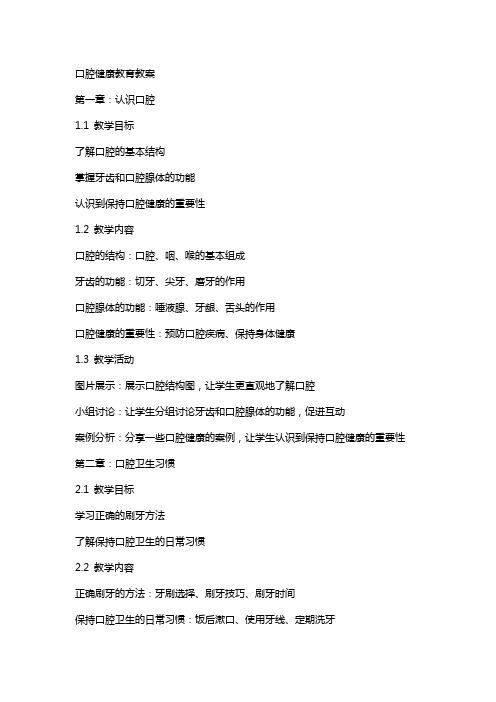 口腔健康教育教案

第一章：认识口腔

1.1 教学目标

了解口腔的基本结构

掌握牙齿和口腔腺体的功能

认识到保持口腔健康的重要性

1.2 教学内容

口腔的结构：口腔、咽、喉的基本组成

牙齿的功能：切牙、尖牙、磨牙的作用

口腔腺体的功能：唾液腺、牙龈、舌头的作用

口腔健康的重要性：预防口腔疾病、保持身体健康

1.3 教学活动

图片展示：展示口腔结构图，让学生更直观地了解口腔

小组讨论：让学生分组讨论牙齿和口腔腺体的功能，促进互动

案例分析：分享一些口腔健康的案例，让学生认识到保持口腔健康的重要性

第二章：口腔卫生习惯

2.1 教学目标

学习正确的刷牙方法

了解保持口腔卫生的日常习惯

2.2 教学内容

正确刷牙的方法：牙刷选择、刷牙技巧、刷牙时间

保持口腔卫生的日常习惯：饭后漱口、使用牙线、定期洗牙